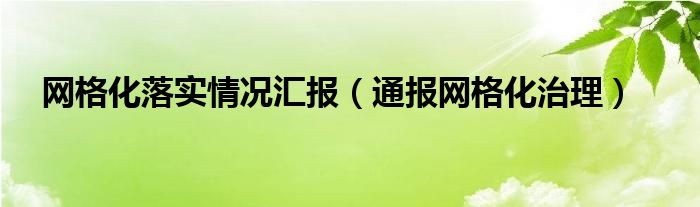 网格化落实情况汇报（通报网格化治理）